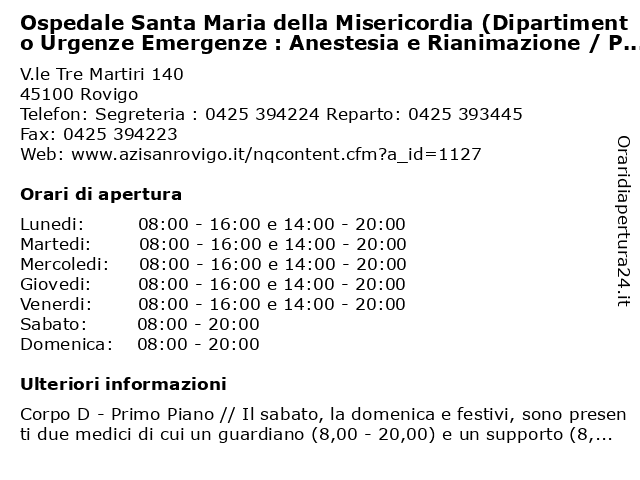 Ospedale Santa Maria della Misericordia (Dipartimento Urgenze Emergenze : Anestesia e Rianimazione / P...

V.le Tre Martiri 140
45100 Rovigo
Telefon: Segreteria : 0425 394224 Reparto: 0425 393445
Fax: 0425 394223
Web: www.azisanrovigo.it/nqcontent.cfm?a_id=1127

Orari di apertura

| | |
|---|---|
| Lunedi: | 08:00 - 16:00 e 14:00 - 20:00 |
| Martedi: | 08:00 - 16:00 e 14:00 - 20:00 |
| Mercoledi: | 08:00 - 16:00 e 14:00 - 20:00 |
| Giovedi: | 08:00 - 16:00 e 14:00 - 20:00 |
| Venerdi: | 08:00 - 16:00 e 14:00 - 20:00 |
| Sabato: | 08:00 - 20:00 |
| Domenica: | 08:00 - 20:00 |

Ulteriori informazioni

Corpo D - Primo Piano // Il sabato, la domenica e festivi, sono presenti due medici di cui un guardiano (8,00 - 20,00) e un supporto (8,...

Oraridiapertura24.it